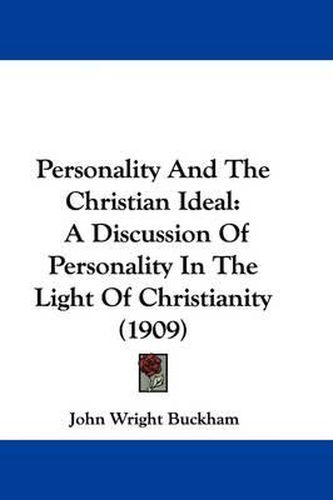 Personality And The Christian Ideal: A Discussion Of Personality In The Light Of Christianity (1909)

John Wright Buckham